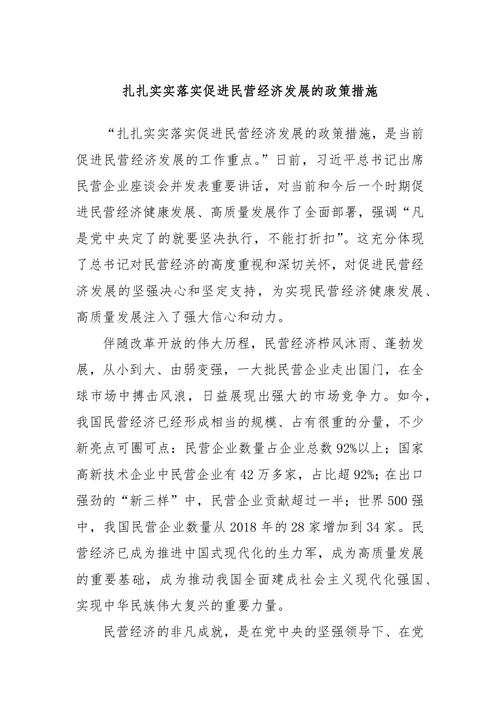 扎扎实实落实促进民营经济发展的政策措施

“扎扎实实落实促进民营经济发展的政策措施，是当前促进民营经济发展的工作重点。”日前，习近平总书记出席民营企业座谈会并发表重要讲话，对当前和今后一个时期促进民营经济健康发展、高质量发展作了全面部署，强调“凡是党中央定了的就要坚决执行，不能打折扣”。这充分体现了总书记对民营经济的高度重视和深切关怀，对促进民营经济发展的坚强决心和坚定支持，为实现民营经济健康发展、高质量发展注入了强大信心和动力。

伴随改革开放的伟大历程，民营经济栉风沐雨、蓬勃发展，从小到大、由弱变强，一大批民营企业走出国门，在全球市场中搏击风浪，日益展现出强大的市场竞争力。如今，我国民营经济已经形成相当的规模、占有很重的分量，不少新亮点可圈可点：民营企业数量占企业总数92%以上；国家高新技术企业中民营企业有42万多家，占比超92%；在出口强劲的“新三样”中，民营企业贡献超过一半；世界500强中，我国民营企业数量从2018年的28家增加到34家。民营经济已成为推进中国式现代化的生力军，成为高质量发展的重要基础，成为推动我国全面建成社会主义现代化强国、实现中华民族伟大复兴的重要力量。

民营经济的非凡成就，是在党中央的坚强领导下、在党